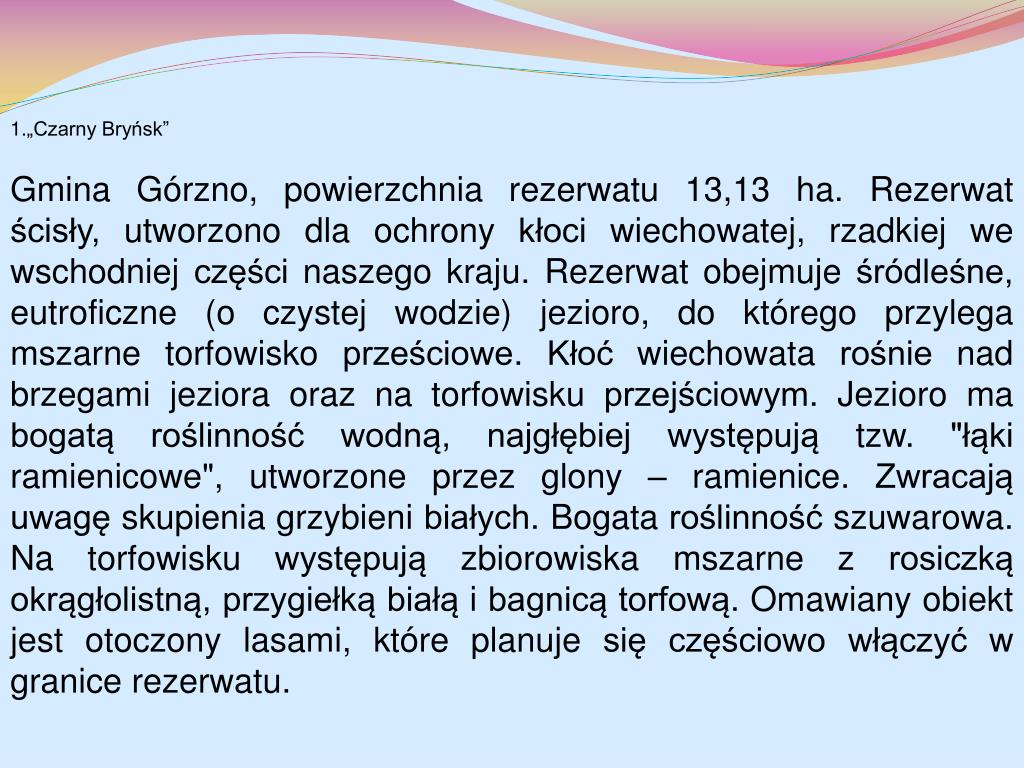 1.„Czarny Bryńsk”

Gmina Górzno, powierzchnia rezerwatu 13,13 ha. Rezerwat ścisły, utworzono dla ochrony kłoci wiechowatej, rzadkiej we wschodniej części naszego kraju. Rezerwat obejmuje śródleśne, eutroficzne (o czystej wodzie) jezioro, do którego przylega mszarne torfowisko prześciowe. Kłoć wiechowata rośnie nad brzegami jeziora oraz na torfowisku przejściowym. Jezioro ma bogatą roślinność wodną, najgłębiej występują tzw. "łąki ramienicowe", utworzone przez glony – ramienice. Zwracają uwagę skupienia grzybieni białych. Bogata roślinność szuwarowa. Na torfowisku występują zbiorowiska mszarne z rosiczką okrągłolistną, przygiełką białą i bagnicą torfową. Omawiany obiekt jest otoczony lasami, które planuje się częściowo włączyć w granice rezerwatu.